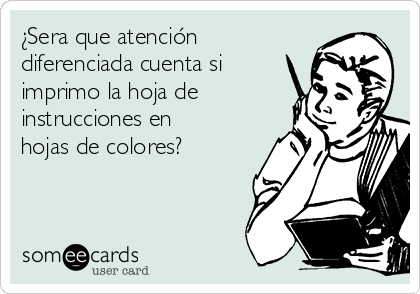 ¿Sera que atención diferenciada cuenta si imprimo la hoja de instrucciones en hojas de colores?

someecards
user card